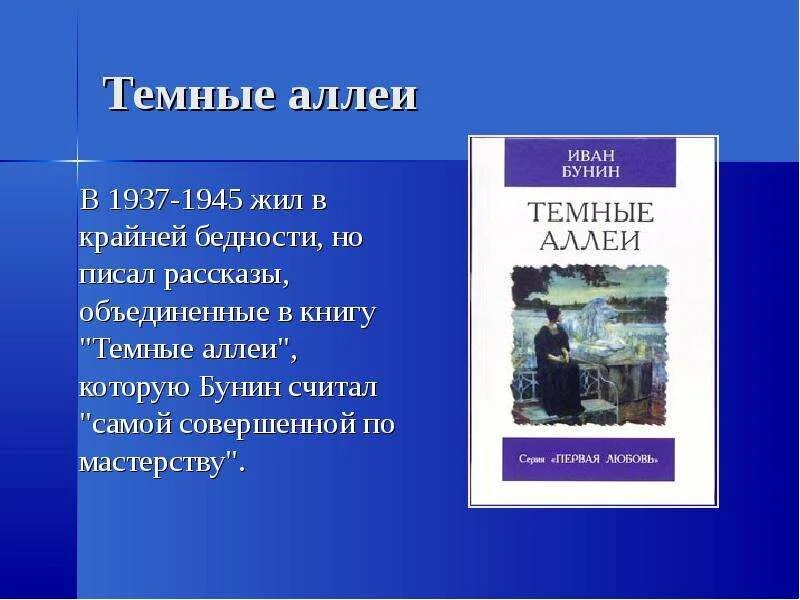 Темные аллеи

В 1937-1945 жил в крайней бедности, но писал рассказы, объединенные в книгу "Темные аллеи", которую Бунин считал "самой совершенной по мастерству".

ИВАН БУНИН

ТЕМНЫЕ АЛЛЕИ

Серия «ПЕРВАЯ ЛЮБОВЬ»